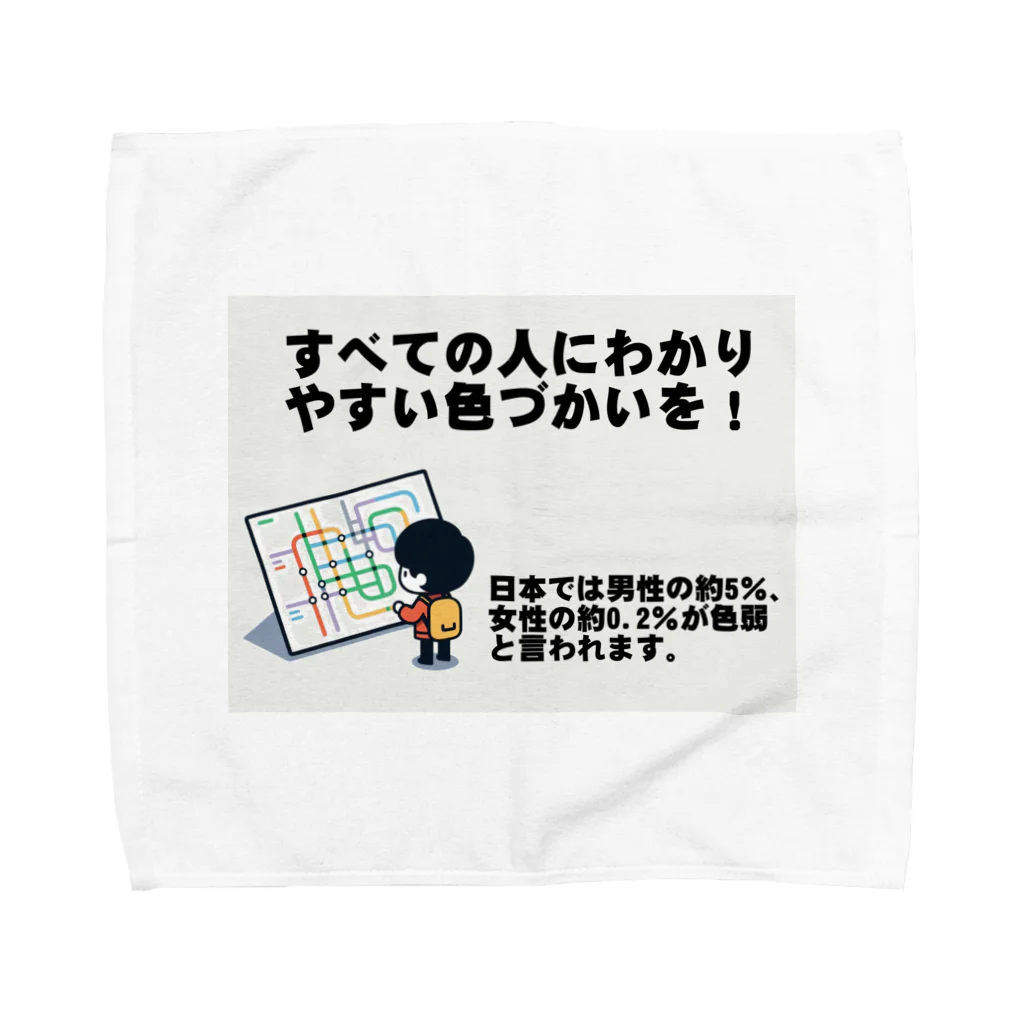 すべての人にわかりやすい色づかいを！

日本では男性の約5%、女性の約0.2%が色弱と言われます。